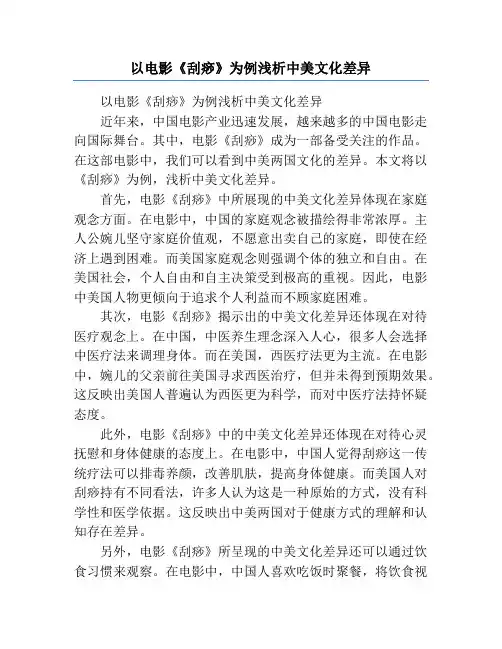 以电影《刮痧》为例浅析中美文化差异

以电影《刮痧》为例浅析中美文化差异

近年来，中国电影产业迅速发展，越来越多的中国电影走向国际舞台。其中，电影《刮痧》成为一部备受关注的作品。在这部电影中，我们可以看到中美两国文化的差异。本文将以《刮痧》为例，浅析中美文化差异。

首先，电影《刮痧》中所展现的中美文化差异体现在家庭观念方面。在电影中，中国的家庭观念被描绘得非常浓厚。主人公婉儿坚守家庭价值观，不愿意出卖自己的家庭，即使在经济上遇到困难。而美国家庭观念则强调个体的独立和自由。在美国社会，个人自由和自主决策受到极高的重视。因此，电影中美国人物更倾向于追求个人利益而不顾家庭困难。

其次，电影《刮痧》揭示出的中美文化差异还体现在对待医疗观念上。在中国，中医养生理念深入人心，很多人会选择中医疗法来调理身体。而在美国，西医疗法更为主流。在电影中，婉儿的父亲前往美国寻求西医治疗，但并未得到预期效果。这反映出美国人普遍认为西医更为科学，而对中医疗法持怀疑态度。

此外，电影《刮痧》中的中美文化差异还体现在对待心灵抚慰和身体健康的态度上。在电影中，中国人觉得刮痧这一传统疗法可以排毒养颜，改善肌肤，提高身体健康。而美国人对刮痧持有不同看法，许多人认为这是一种原始的方式，没有科学性和医学依据。这反映出中美两国对于健康方式的理解和认知存在差异。

另外，电影《刮痧》所呈现的中美文化差异还可以通过饮食习惯来观察。在电影中，中国人喜欢吃饭时聚餐，将饮食视